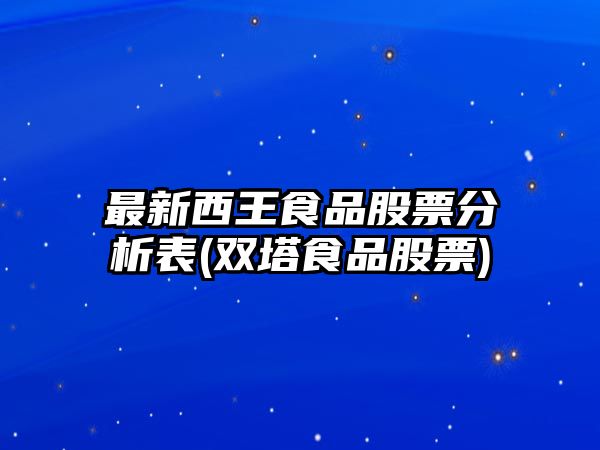 最新西王食品股票分析表(双塔食品股票)